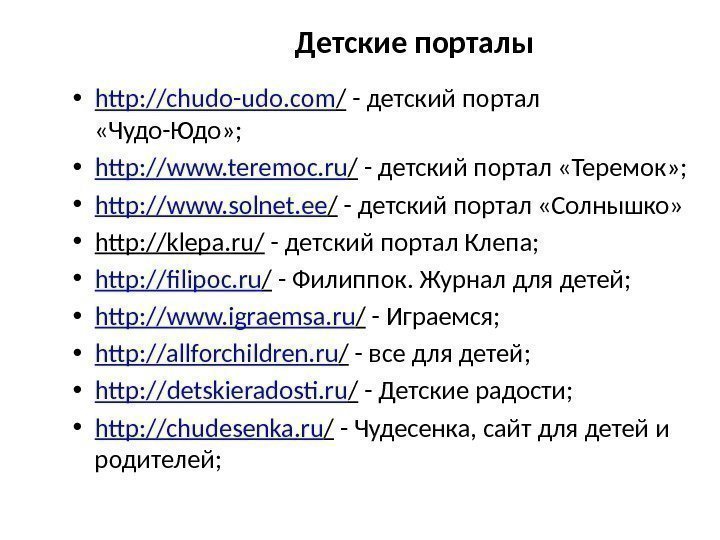 Детские порталы

• http://chudo-udo.com/ - детский портал «Чудо-Юдо»;
• http://www.teremoc.ru/ - детский портал «Теремок»;
• http://www.solnet.ee/ - детский портал «Солнышко»
• http://klepa.ru/ - детский портал Клепа;
• http://filipoc.ru/ - Филиппок. Журнал для детей;
• http://www.igraemsa.ru/ - Играемся;
• http://allforchildren.ru/ - все для детей;
• http://detskieradosti.ru/ - Детские радости;
• http://chudesenka.ru/ - Чудесенка, сайт для детей и родителей;